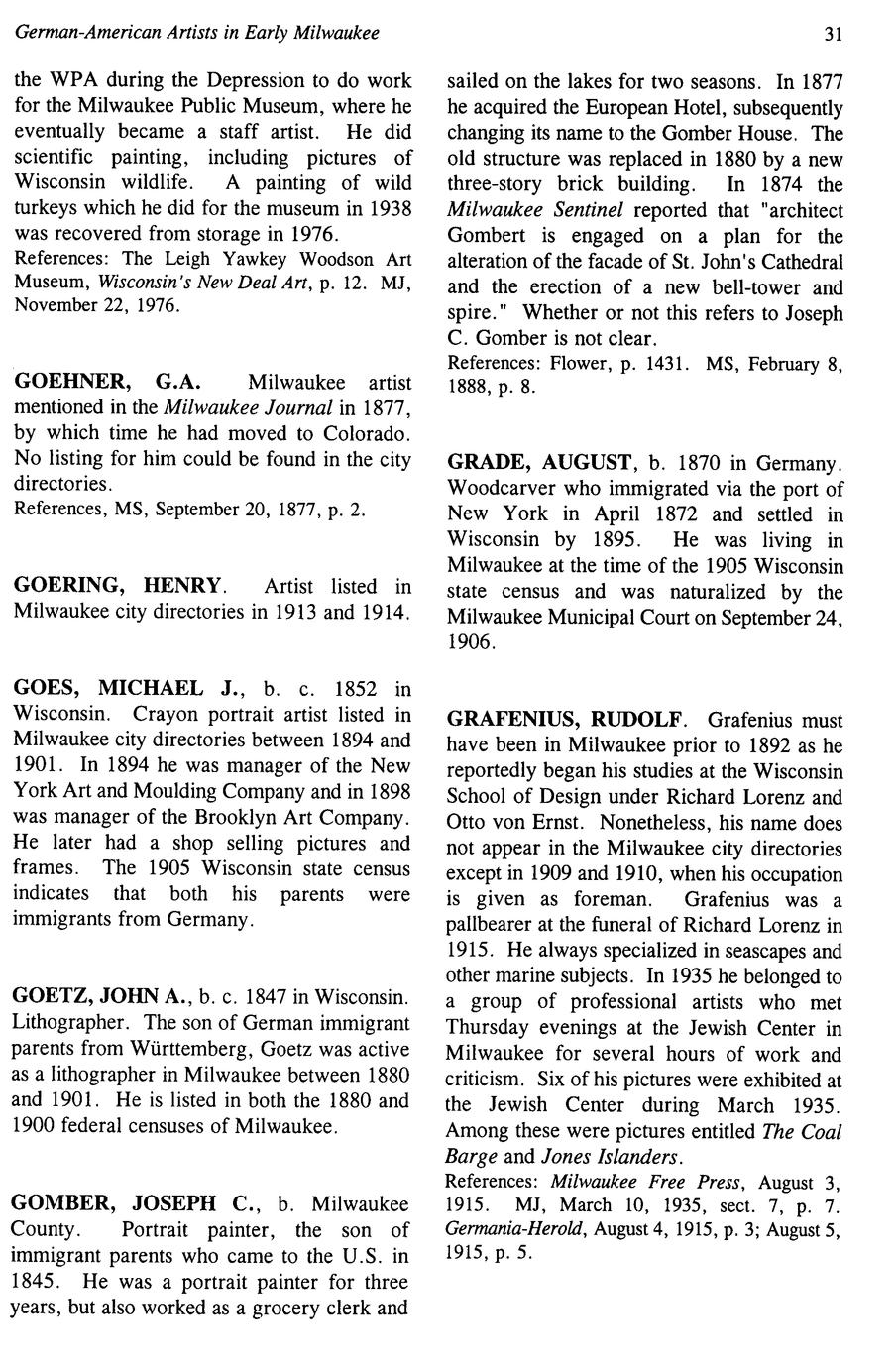 German-American Artists in Early Milwaukee

31

the WPA during the Depression to do work for the Milwaukee Public Museum, where he eventually became a staff artist. He did scientific painting, including pictures of Wisconsin wildlife. A painting of wild turkeys which he did for the museum in 1938 was recovered from storage in 1976.
References: The Leigh Yawkey Woodson Art Museum, Wisconsin's New Deal Art, p. 12. MJ, November 22, 1976.

GOEHNER, G.A. Milwaukee artist mentioned in the Milwaukee Journal in 1877, by which time he had moved to Colorado. No listing for him could be found in the city directories.
References, MS, September 20, 1877, p. 2.

GOERING, HENRY. Artist listed in Milwaukee city directories in 1913 and 1914.

GOES, MICHAEL J., b. c. 1852 in Wisconsin. Crayon portrait artist listed in Milwaukee city directories between 1894 and 1901. In 1894 he was manager of the New York Art and Moulding Company and in 1898 was manager of the Brooklyn Art Company. He later had a shop selling pictures and frames. The 1905 Wisconsin state census indicates that both his parents were immigrants from Germany.

GOETZ, JOHN A., b. c. 1847 in Wisconsin. Lithographer. The son of German immigrant parents from Württemberg, Goetz was active as a lithographer in Milwaukee between 1880 and 1901. He is listed in both the 1880 and 1900 federal censuses of Milwaukee.

GOMBER, JOSEPH C., b. Milwaukee County. Portrait painter, the son of immigrant parents who came to the U.S. in 1845. He was a portrait painter for three years, but also worked as a grocery clerk and sailed on the lakes for two seasons. In 1877 he acquired the European Hotel, subsequently changing its name to the Gomber House. The old structure was replaced in 1880 by a new three-story brick building. In 1874 the Milwaukee Sentinel reported that "architect Gombert is engaged on a plan for the alteration of the facade of St. John's Cathedral and the erection of a new bell-tower and spire." Whether or not this refers to Joseph C. Gomber is not clear.
References: Flower, p. 1431. MS, February 8, 1888, p. 8.

GRADE, AUGUST, b. 1870 in Germany. Woodcarver who immigrated via the port of New York in April 1872 and settled in Wisconsin by 1895. He was living in Milwaukee at the time of the 1905 Wisconsin state census and was naturalized by the Milwaukee Municipal Court on September 24, 1906.

GRAFENIUS, RUDOLF. Grafenius must have been in Milwaukee prior to 1892 as he reportedly began his studies at the Wisconsin School of Design under Richard Lorenz and Otto von Ernst. Nonetheless, his name does not appear in the Milwaukee city directories except in 1909 and 1910, when his occupation is given as foreman. Grafenius was a pallbearer at the funeral of Richard Lorenz in 1915. He always specialized in seascapes and other marine subjects. In 1935 he belonged to a group of professional artists who met Thursday evenings at the Jewish Center in Milwaukee for several hours of work and criticism. Six of his pictures were exhibited at the Jewish Center during March 1935. Among these were pictures entitled The Coal Barge and Jones Islanders.
References: Milwaukee Free Press, August 3, 1915. MJ, March 10, 1935, sect. 7, p. 7. Germania-Herold, August 4, 1915, p. 3; August 5, 1915, p. 5.